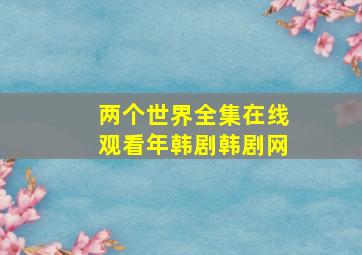 两个世界全集在线观看年韩剧韩剧网